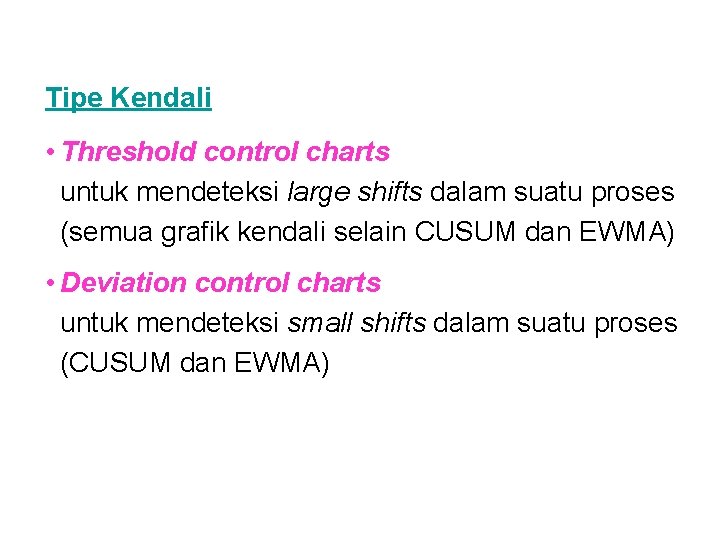 Tipe Kendali

• Threshold control charts
untuk mendeteksi large shifts dalam suatu proses (semua grafik kendali selain CUSUM dan EWMA)

• Deviation control charts
untuk mendeteksi small shifts dalam suatu proses (CUSUM dan EWMA)